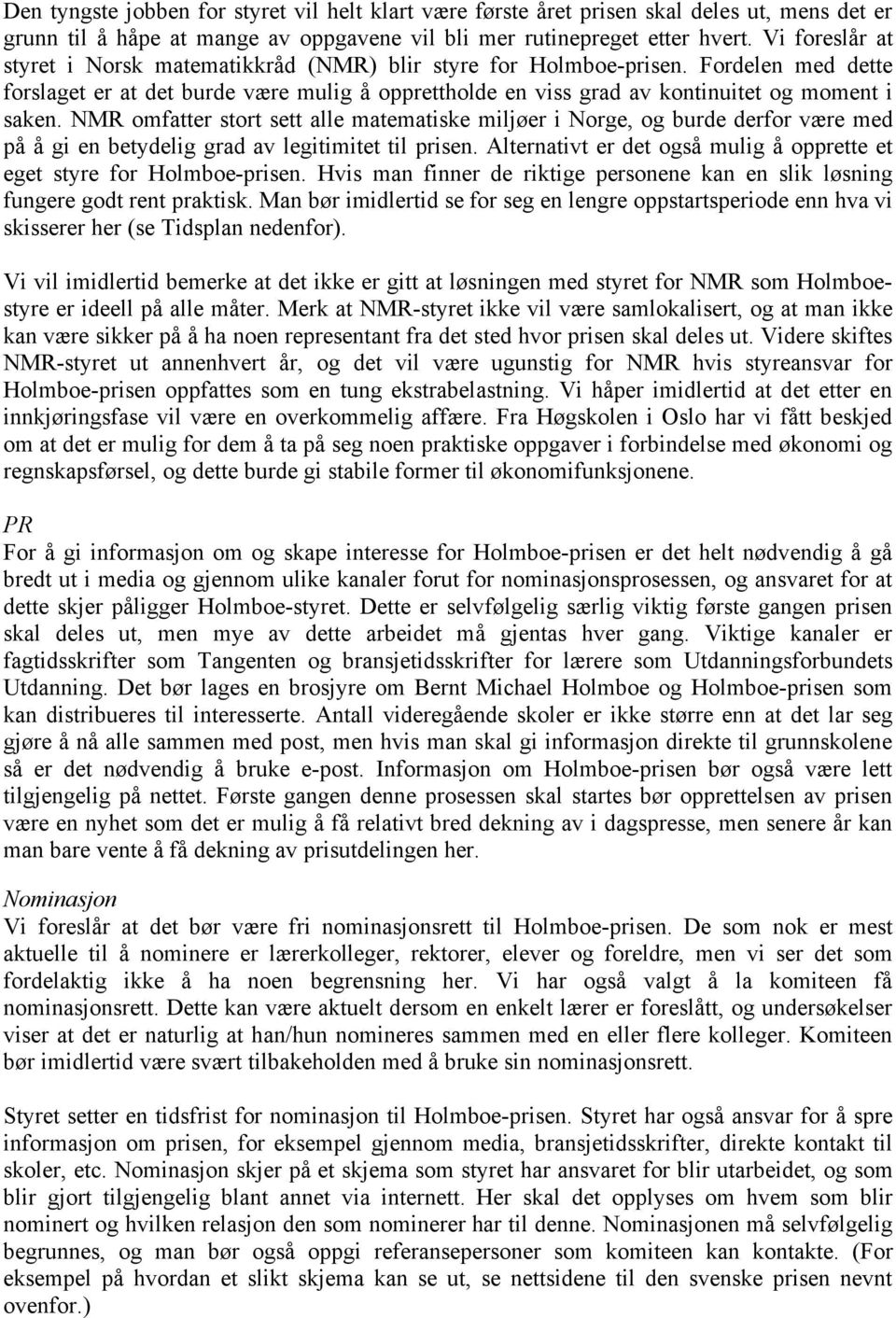 Den tyngste jobben for styret vil helt klart være første året prisen skal deles ut, mens det er grunn til å håpe at mange av oppgavene vil bli mer rutinepreget etter hvert. Vi foreslår at styret i Norsk matematikkråd (NMR) blir styre for Holmboe-prisen. Fordelen med dette forslaget er at det burde være mulig å opprettholde en viss grad av kontinuitet og moment i saken. NMR omfatter stort sett alle matematiske miljøer i Norge, og burde derfor være med på å gi en betydelig grad av legitimitet til prisen. Alternativt er det også mulig å opprette et eget styre for Holmboe-prisen. Hvis man finner de riktige personene kan en slik løsning fungere godt rent praktisk. Man bør imidlertid se for seg en lengre oppstartsperiode enn hva vi skisserer her (se Tidsplan nedenfor).

Vi vil imidlertid bemerke at det ikke er gitt at løsningen med styret for NMR som Holmboe-styre er ideell på alle måter. Merk at NMR-styret ikke vil være samlokalisert, og at man ikke kan være sikker på å ha noen representant fra det sted hvor prisen skal deles ut. Videre skiftes NMR-styret ut annenhvert år, og det vil være ugunstig for NMR hvis styreansvar for Holmboe-prisen oppfattes som en tung ekstrabelastning. Vi håper imidlertid at det etter en innkjøringsfase vil være en overkommelig affære. Fra Høgskolen i Oslo har vi fått beskjed om at det er mulig for dem å ta på seg noen praktiske oppgaver i forbindelse med økonomi og regnskapsførsel, og dette burde gi stabile former til økonomifunksjonene.

PR
For å gi informasjon om og skape interesse for Holmboe-prisen er det helt nødvendig å gå bredt ut i media og gjennom ulike kanaler forut for nominasjonsprosessen, og ansvaret for at dette skjer påligger Holmboe-styret. Dette er selvfølgelig særlig viktig første gangen prisen skal deles ut, men mye av dette arbeidet må gjentas hver gang. Viktige kanaler er fagtidsskrifter som Tangenten og bransjetidsskrifter for lærere som Utdanningsforbundets Utdanning. Det bør lages en brosjyre om Bernt Michael Holmboe og Holmboe-prisen som kan distribueres til interesserte. Antall videregående skoler er ikke større enn at det lar seg gjøre å nå alle sammen med post, men hvis man skal gi informasjon direkte til grunnskolene så er det nødvendig å bruke e-post. Informasjon om Holmboe-prisen bør også være lett tilgjengelig på nettet. Første gangen denne prosessen skal startes bør opprettelsen av prisen være en nyhet som det er mulig å få relativt bred dekning av i dagspresse, men senere år kan man bare vente å få dekning av prisutdelingen her.

Nominasjon
Vi foreslår at det bør være fri nominasjonsrett til Holmboe-prisen. De som nok er mest aktuelle til å nominere er lærerkolleger, rektorer, elever og foreldre, men vi ser det som fordelaktig ikke å ha noen begrensning her. Vi har også valgt å la komiteen få nominasjonsrett. Dette kan være aktuelt dersom en enkelt lærer er foreslått, og undersøkelser viser at det er naturlig at han/hun nomineres sammen med en eller flere kolleger. Komiteen bør imidlertid være svært tilbakeholden med å bruke sin nominasjonsrett.

Styret setter en tidsfrist for nominasjon til Holmboe-prisen. Styret har også ansvar for å spre informasjon om prisen, for eksempel gjennom media, bransjetidsskrifter, direkte kontakt til skoler, etc. Nominasjon skjer på et skjema som styret har ansvaret for blir utarbeidet, og som blir gjort tilgjengelig blant annet via internett. Her skal det opplyses om hvem som blir nominert og hvilken relasjon den som nominerer har til denne. Nominasjonen må selvfølgelig begrunnes, og man bør også oppgi referansepersoner som komiteen kan kontakte. (For eksempel på hvordan et slikt skjema kan se ut, se nettsidene til den svenske prisen nevnt ovenfor.)